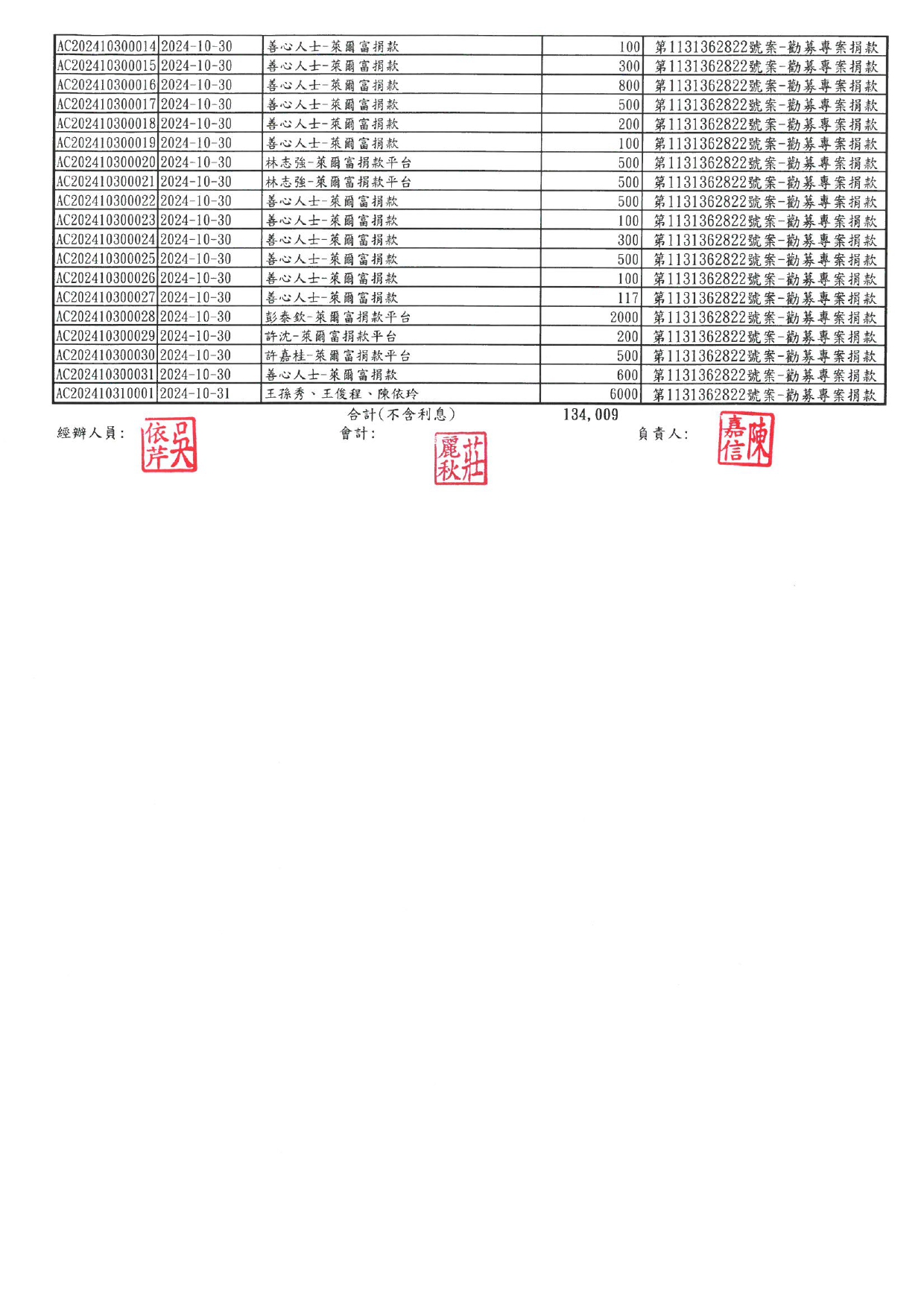 | AC202410300014 | 2024-10-30 | 善心人士-萊爾富捐款 | 100 | 第1131362822號案-勸募專案捐款 |
|---|---|---|---|---|
| AC202410300015 | 2024-10-30 | 善心人士-萊爾富捐款 | 300 | 第1131362822號案-勸募專案捐款 |
| AC202410300016 | 2024-10-30 | 善心人士-萊爾富捐款 | 800 | 第1131362822號案-勸募專案捐款 |
| AC202410300017 | 2024-10-30 | 善心人士-萊爾富捐款 | 500 | 第1131362822號案-勸募專案捐款 |
| AC202410300018 | 2024-10-30 | 善心人士-萊爾富捐款 | 200 | 第1131362822號案-勸募專案捐款 |
| AC202410300019 | 2024-10-30 | 善心人士-萊爾富捐款 | 100 | 第1131362822號案-勸募專案捐款 |
| AC202410300020 | 2024-10-30 | 林志強-萊爾富捐款平台 | 500 | 第1131362822號案-勸募專案捐款 |
| AC202410300021 | 2024-10-30 | 林志強-萊爾富捐款平台 | 500 | 第1131362822號案-勸募專案捐款 |
| AC202410300022 | 2024-10-30 | 善心人士-萊爾富捐款 | 500 | 第1131362822號案-勸募專案捐款 |
| AC202410300023 | 2024-10-30 | 善心人士-萊爾富捐款 | 100 | 第1131362822號案-勸募專案捐款 |
| AC202410300024 | 2024-10-30 | 善心人士-萊爾富捐款 | 300 | 第1131362822號案-勸募專案捐款 |
| AC202410300025 | 2024-10-30 | 善心人士-萊爾富捐款 | 500 | 第1131362822號案-勸募專案捐款 |
| AC202410300026 | 2024-10-30 | 善心人士-萊爾富捐款 | 100 | 第1131362822號案-勸募專案捐款 |
| AC202410300027 | 2024-10-30 | 善心人士-萊爾富捐款 | 117 | 第1131362822號案-勸募專案捐款 |
| AC202410300028 | 2024-10-30 | 彭泰欽-萊爾富捐款平台 | 2000 | 第1131362822號案-勸募專案捐款 |
| AC202410300029 | 2024-10-30 | 許沈-萊爾富捐款平台 | 200 | 第1131362822號案-勸募專案捐款 |
| AC202410300030 | 2024-10-30 | 許嘉桂-萊爾富捐款平台 | 500 | 第1131362822號案-勸募專案捐款 |
| AC202410300031 | 2024-10-30 | 善心人士-萊爾富捐款 | 600 | 第1131362822號案-勸募專案捐款 |
| AC202410310001 | 2024-10-31 | 王孫秀、王俊程、陳依玲 | 6000 | 第1131362822號案-勸募專案捐款 |

合計(不含利息) 134,009

經辦人員: 吳依芹

會計: 莊麗秋

負責人: 陳嘉信